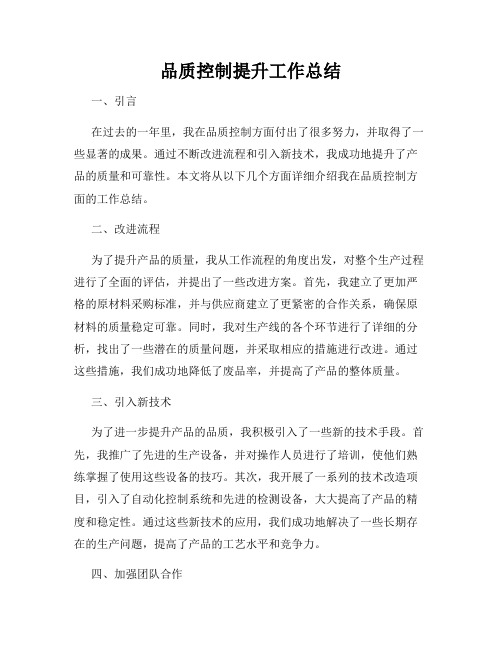 品质控制提升工作总结

一、引言

在过去的一年里，我在品质控制方面付出了很多努力，并取得了一些显著的成果。通过不断改进流程和引入新技术，我成功地提升了产品的质量和可靠性。本文将从以下几个方面详细介绍我在品质控制方面的工作总结。

二、改进流程

为了提升产品的质量，我从工作流程的角度出发，对整个生产过程进行了全面的评估，并提出了一些改进方案。首先，我建立了更加严格的原材料采购标准，并与供应商建立了更紧密的合作关系，确保原材料的质量稳定可靠。同时，我对生产线的各个环节进行了详细的分析，找出了一些潜在的质量问题，并采取相应的措施进行改进。通过这些措施，我们成功地降低了废品率，并提高了产品的整体质量。

三、引入新技术

为了进一步提升产品的品质，我积极引入了一些新的技术手段。首先，我推广了先进的生产设备，并对操作人员进行了培训，使他们熟练掌握了使用这些设备的技巧。其次，我开展了一系列的技术改造项目，引入了自动化控制系统和先进的检测设备，大大提高了产品的精度和稳定性。通过这些新技术的应用，我们成功地解决了一些长期存在的生产问题，提高了产品的工艺水平和竞争力。

四、加强团队合作